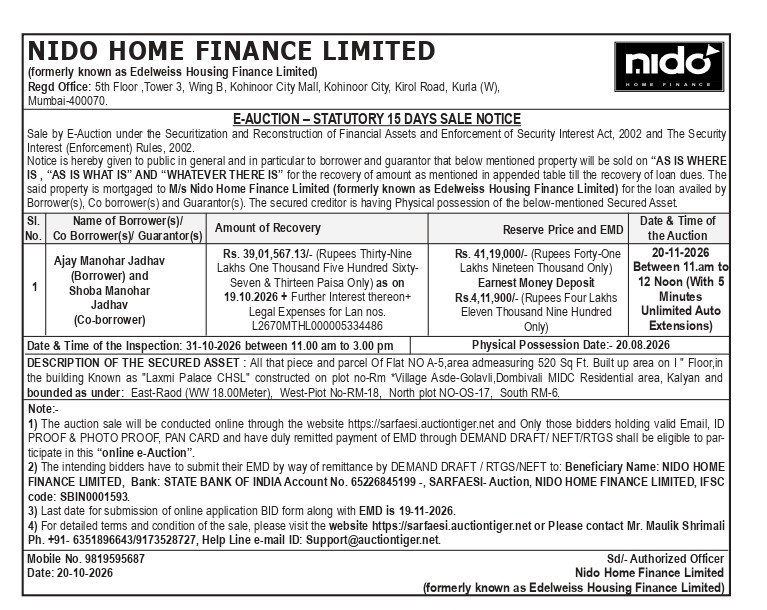 NIDO HOME FINANCE LIMITED

(formerly known as Edelweiss Housing Finance Limited)
Regd Office: 5th Floor ,Tower 3, Wing B, Kohinoor City Mall, Kohinoor City, Kirol Road, Kurla (W), Mumbai-400070.

nido
HOME FINANCE

E-AUCTION – STATUTORY 15 DAYS SALE NOTICE

Sale by E-Auction under the Securitization and Reconstruction of Financial Assets and Enforcement of Security Interest Act, 2002 and The Security Interest (Enforcement) Rules, 2002.
Notice is hereby given to public in general and in particular to borrower and guarantor that below mentioned property will be sold on "AS IS WHERE IS , "AS IS WHAT IS" AND "WHATEVER THERE IS" for the recovery of amount as mentioned in appended table till the recovery of loan dues. The said property is mortgaged to M/s Nido Home Finance Limited (formerly known as Edelweiss Housing Finance Limited) for the loan availed by Borrower(s), Co borrower(s) and Guarantor(s). The secured creditor is having Physical possession of the below-mentioned Secured Asset.

| Sl. No. | Name of Borrower(s)/ Co Borrower(s)/ Guarantor(s) | Amount of Recovery | Reserve Price and EMD | Date & Time of the Auction |
|---|---|---|---|---|
| 1 | Ajay Manohar Jadhav (Borrower) and Shoba Manohar Jadhav (Co-borrower) | Rs. 39,01,567.13/- (Rupees Thirty-Nine Lakhs One Thousand Five Hundred Sixty-Seven & Thirteen Paisa Only) as on 19.10.2026 + Further Interest thereon+ Legal Expenses for Lan nos. L2670MTHL000005334486 | Rs. 41,19,000/- (Rupees Forty-One Lakhs Nineteen Thousand Only) Earnest Money Deposit Rs.4,11,900/- (Rupees Four Lakhs Eleven Thousand Nine Hundred Only) | 20-11-2026 Between 11.am to 12 Noon (With 5 Minutes Unlimited Auto Extensions) |

Date & Time of the Inspection: 31-10-2026 between 11.00 am to 3.00 pm
Physical Possession Date:- 20.08.2026

DESCRIPTION OF THE SECURED ASSET : All that piece and parcel Of Flat NO A-5,area admeasuring 520 Sq Ft. Built up area on I " Floor,in the building Known as "Laxmi Palace CHSL" constructed on plot no-Rm *Village Asde-Golavli,Dombivali MIDC Residential area, Kalyan and bounded as under: East-Raod (WW 18.00Meter), West-Piot No-RM-18, North plot NO-OS-17, South RM-6.

Note:-
1) The auction sale will be conducted online through the website https://sarfaesi.auctiontiger.net and Only those bidders holding valid Email, ID PROOF & PHOTO PROOF, PAN CARD and have duly remitted payment of EMD through DEMAND DRAFT/ NEFT/RTGS shall be eligible to participate in this "online e-Auction".
2) The intending bidders have to submit their EMD by way of remittance by DEMAND DRAFT / RTGS/NEFT to: Beneficiary Name: NIDO HOME FINANCE LIMITED, Bank: STATE BANK OF INDIA Account No. 65226845199 -, SARFAESI- Auction, NIDO HOME FINANCE LIMITED, IFSC code: SBIN0001593.
3) Last date for submission of online application BID form along with EMD is 19-11-2026.
4) For detailed terms and condition of the sale, please visit the website https://sarfaesi.auctiontiger.net or Please contact Mr. Maulik Shrimali Ph. +91- 6351896643/9173528727, Help Line e-mail ID: Support@auctiontiger.net.

Mobile No. 9819595687
Date: 20-10-2026

Sd/- Authorized Officer
Nido Home Finance Limited
(formerly known as Edelweiss Housing Finance Limited)